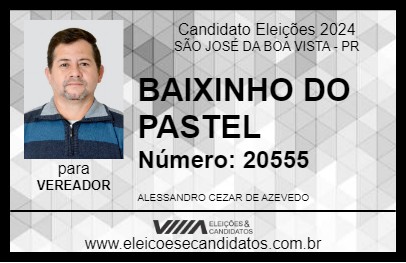 Candidato Eleições 2024
SÃO JOSÉ DA BOA VISTA - PR

BAIXINHO DO PASTEL

Número: 20555

para
VEREADOR

ALESSANDRO CEZAR DE AZEVEDO

VIIIA ELEIÇÕES & CANDIDATOS

www.eleicoesecandidatos.com.br